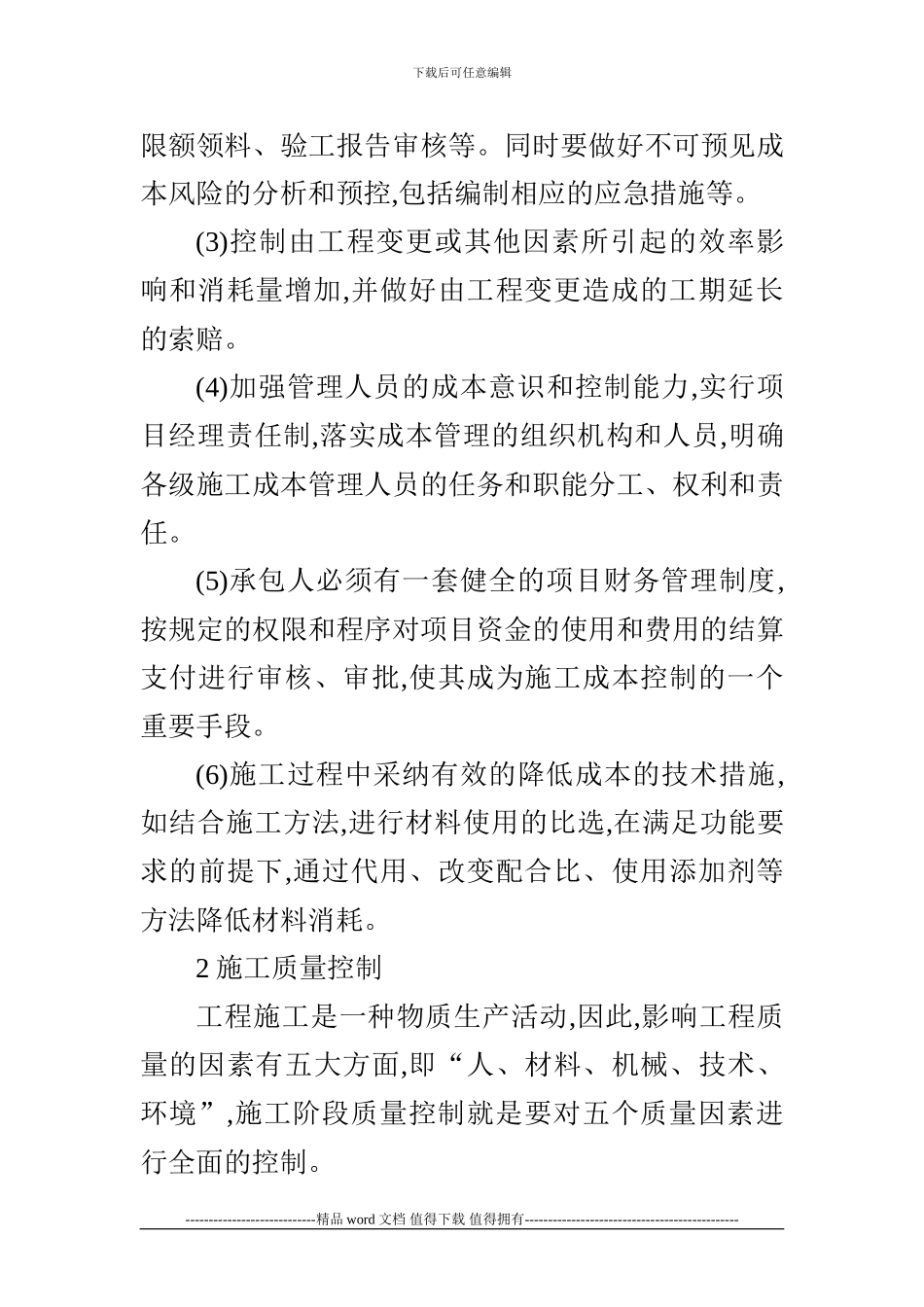 下载后可任意编辑

限额领料、验工报告审核等。同时要做好不可预见成本风险的分析和预控,包括编制相应的应急措施等。

(3)控制由工程变更或其他因素所引起的效率影响和消耗量增加,并做好由工程变更造成的工期延长的索赔。

(4)加强管理人员的成本意识和控制能力,实行项目经理责任制,落实成本管理的组织机构和人员,明确各级施工成本管理人员的任务和职能分工、权利和责任。

(5)承包人必须有一套健全的项目财务管理制度,按规定的权限和程序对项目资金的使用和费用的结算支付进行审核、审批,使其成为施工成本控制的一个重要手段。

(6)施工过程中采纳有效的降低成本的技术措施,如结合施工方法,进行材料使用的比选,在满足功能要求的前提下,通过代用、改变配合比、使用添加剂等方法降低材料消耗。

2 施工质量控制

工程施工是一种物质生产活动,因此,影响工程质量的因素有五大方面,即“人、材料、机械、技术、环境”,施工阶段质量控制就是要对五个质量因素进行全面的控制。

----------------------------精品 word 文档 值得下载 值得拥有----------------------------------------------